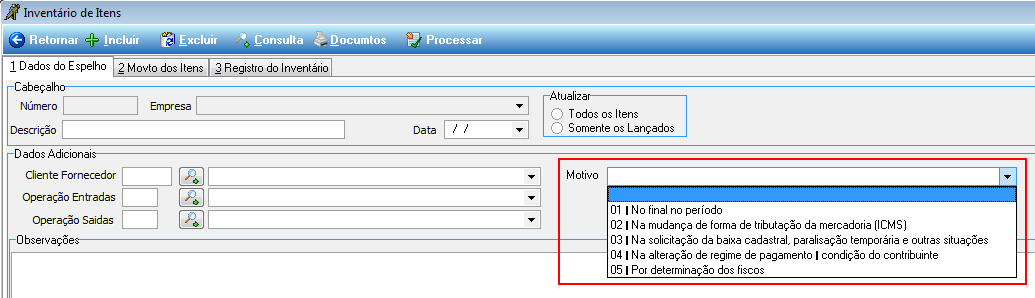 Inventário de Itens

Retornar Incluir Excluir Consulta Documtos Processar

1 Dados do Espelho 2 Movto dos Itens 3 Registro do Inventário

Cabeçalho
Número Empresa
Descrição Data / /

Atualizar
Todos os Itens
Somente os Lançados

Dados Adicionais
Cliente Fornecedor
Operação Entradas
Operação Saidas

Motivo
01 | No final no período
02 | Na mudança de forma de tributação da mercadoria (ICMS)
03 | Na solicitação da baixa cadastral, paralisação temporária e outras situações
04 | Na alteração de regime de pagamento | condição do contribuinte
05 | Por determinação dos fiscos

Observações